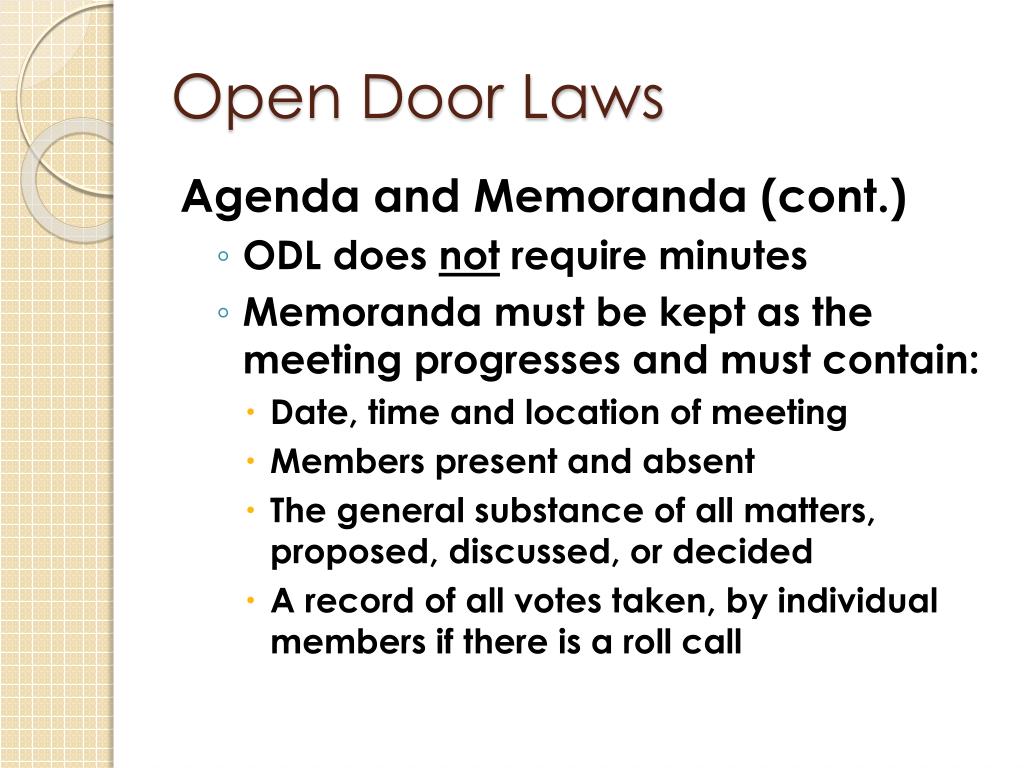 Open Door Laws

Agenda and Memoranda (cont.)

◦ ODL does not require minutes
◦ Memoranda must be kept as the meeting progresses and must contain:
  • Date, time and location of meeting
  • Members present and absent
  • The general substance of all matters, proposed, discussed, or decided
  • A record of all votes taken, by individual members if there is a roll call